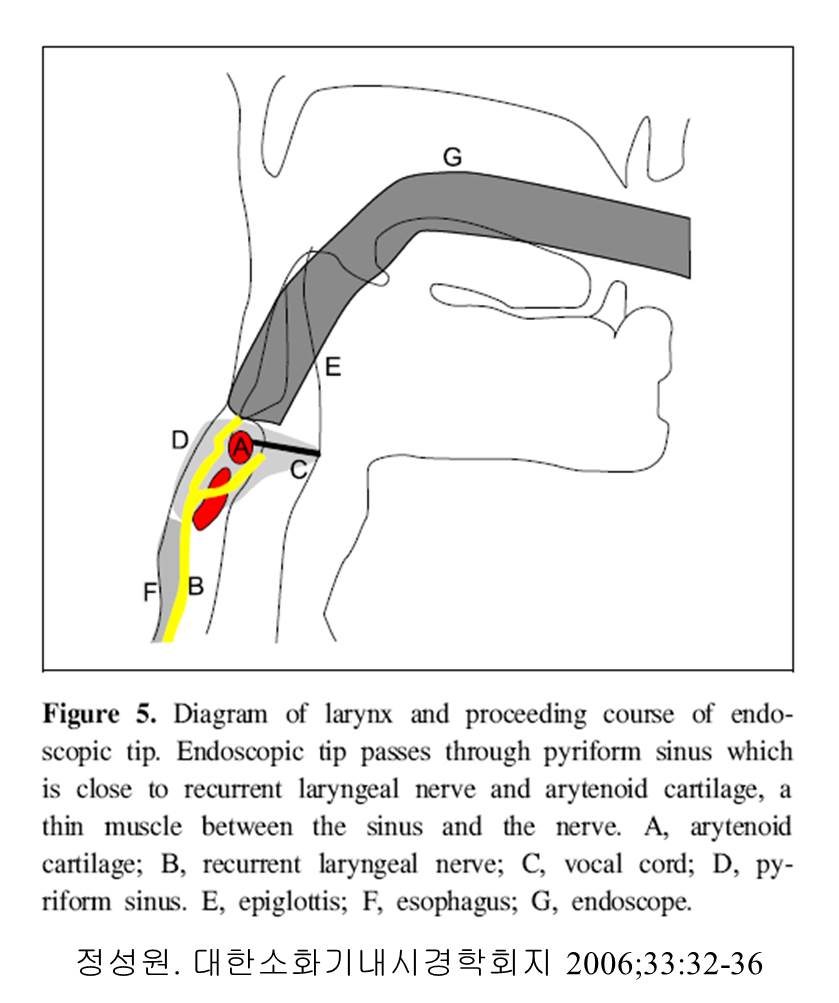 G

E

D

A

C

F

B

**Figure 5.** Diagram of larynx and proceeding course of endoscopic tip. Endoscopic tip passes through pyriform sinus which is close to recurrent laryngeal nerve and arytenoid cartilage, a thin muscle between the sinus and the nerve. A, arytenoid cartilage; B, recurrent laryngeal nerve; C, vocal cord; D, pyriform sinus. E, epiglottis; F, esophagus; G, endoscope.

정성원. 대한소화기내시경학회지 2006;33:32-36